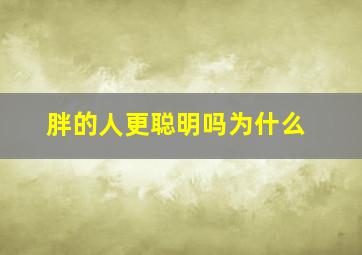 胖的人更聪明吗为什么